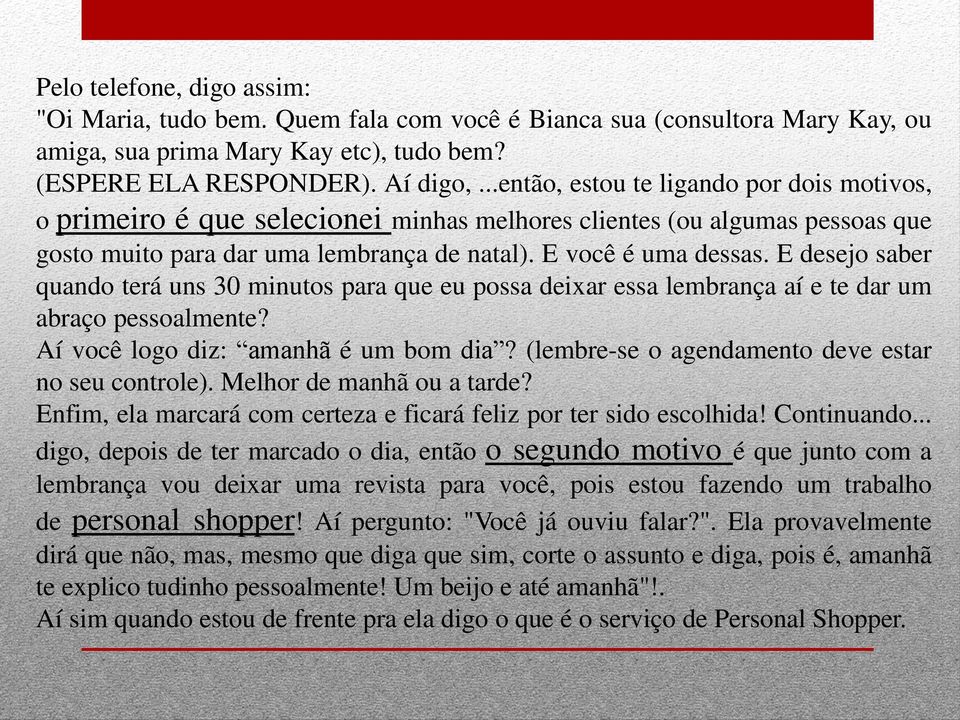 Pelo telefone, digo assim:
"Oi Maria, tudo bem. Quem fala com você é Bianca sua (consultora Mary Kay, ou amiga, sua prima Mary Kay etc), tudo bem?
(ESPERE ELA RESPONDER). Aí digo, ...então, estou te ligando por dois motivos, o primeiro é que selecionei minhas melhores clientes (ou algumas pessoas que gosto muito para dar uma lembrança de natal). E você é uma dessas. E desejo saber quando terá uns 30 minutos para que eu possa deixar essa lembrança aí e te dar um abraço pessoalmente?
Aí você logo diz: “amanhã é um bom dia”? (lembre-se o agendamento deve estar no seu controle). Melhor de manhã ou a tarde?
Enfim, ela marcará com certeza e ficará feliz por ter sido escolhida! Continuando... digo, depois de ter marcado o dia, então o segundo motivo é que junto com a lembrança vou deixar uma revista para você, pois estou fazendo um trabalho de personal shopper! Aí pergunto: "Você já ouviu falar?". Ela provavelmente dirá que não, mas, mesmo que diga que sim, corte o assunto e diga, pois é, amanhã te explico tudinho pessoalmente! Um beijo e até amanhã"!.
Aí sim quando estou de frente pra ela digo o que é o serviço de Personal Shopper.